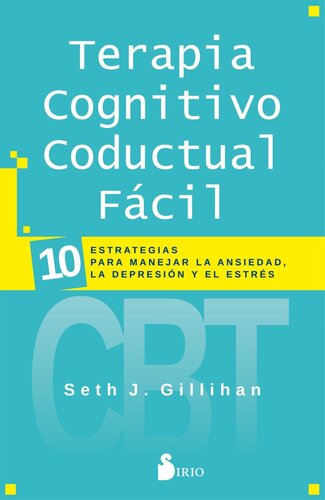 Terapia Cognitivo Coductual Fácil

10 ESTRATEGIAS PARA MANEJAR LA ANSIEDAD, LA DEPRESIÓN Y EL ESTRÉS

CBT

Seth J. Gillihan

SIRIO